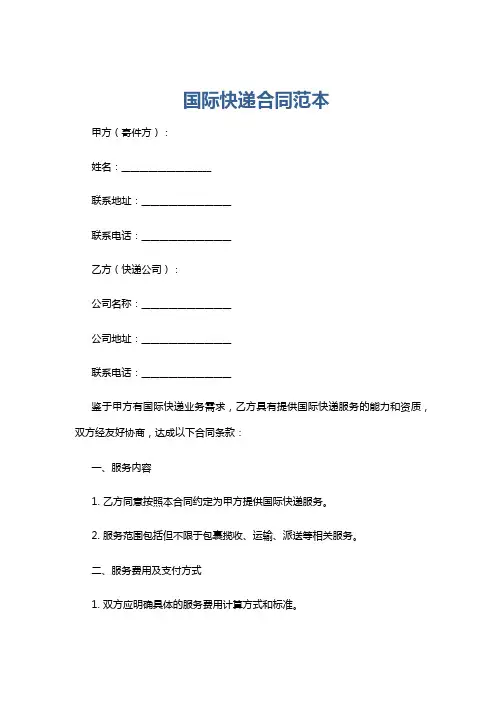 国际快递合同范本

甲方（寄件方）：

姓名：__________________

联系地址：__________________

联系电话：__________________

乙方（快递公司）：

公司名称：__________________

公司地址：__________________

联系电话：__________________

鉴于甲方有国际快递业务需求，乙方具有提供国际快递服务的能力和资质，双方经友好协商，达成以下合同条款：

一、服务内容

1. 乙方同意按照本合同约定为甲方提供国际快递服务。

2. 服务范围包括但不限于包裹揽收、运输、派送等相关服务。

二、服务费用及支付方式

1. 双方应明确具体的服务费用计算方式和标准。